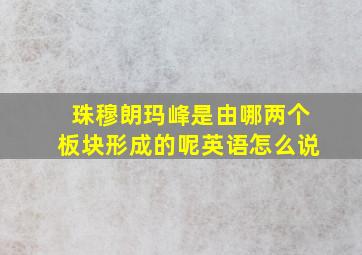 珠穆朗玛峰是由哪两个板块形成的呢英语怎么说